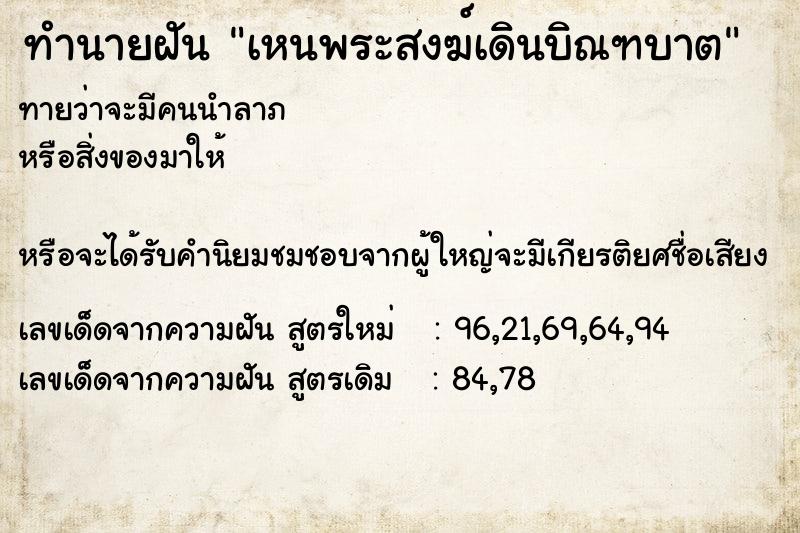 ทำนายฝัน "เหนพระสงฆ์เดินบิณฑบาต"

ทายว่าจะมีคนนำลาภ
หรือสิ่งของมาให้

หรือจะได้รับคำนิยมชมชอบจากผู้ใหญ่จะมีเกียรติยศชื่อเสียง

เลขเด็ดจากความฝัน สูตรใหม่ : 96,21,69,64,94
เลขเด็ดจากความฝัน สูตรเดิม : 84,78